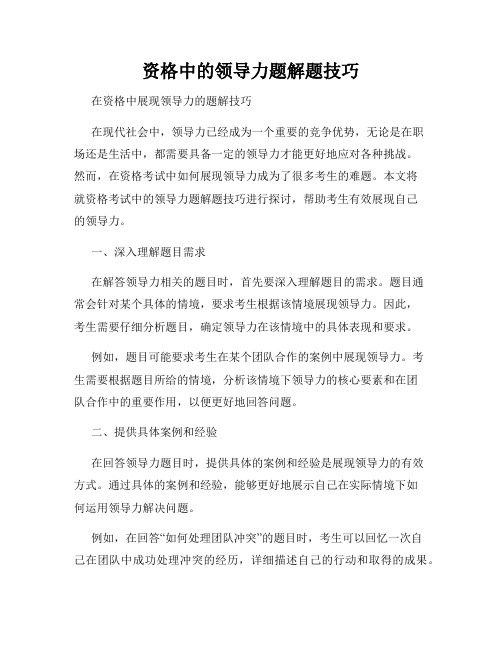 资格中的领导力题解题技巧

在资格中展现领导力的题解技巧

在现代社会中，领导力已经成为一个重要的竞争优势，无论是在职场还是生活中，都需要具备一定的领导力才能更好地应对各种挑战。然而，在资格考试中如何展现领导力成为了很多考生的难题。本文将就资格考试中的领导力题解题技巧进行探讨，帮助考生有效展现自己的领导力。

一、深入理解题目需求

在解答领导力相关的题目时，首先要深入理解题目的需求。题目通常会针对某个具体的情境，要求考生根据该情境展现领导力。因此，考生需要仔细分析题目，确定领导力在该情境中的具体表现和要求。

例如，题目可能要求考生在某个团队合作的案例中展现领导力。考生需要根据题目所给的情境，分析该情境下领导力的核心要素和在团队合作中的重要作用，以便更好地回答问题。

二、提供具体案例和经验

在回答领导力题目时，提供具体的案例和经验是展现领导力的有效方式。通过具体的案例和经验，能够更好地展示自己在实际情境下如何运用领导力解决问题。

例如，在回答“如何处理团队冲突”的题目时，考生可以回忆一次自己在团队中成功处理冲突的经历，详细描述自己的行动和取得的成果。